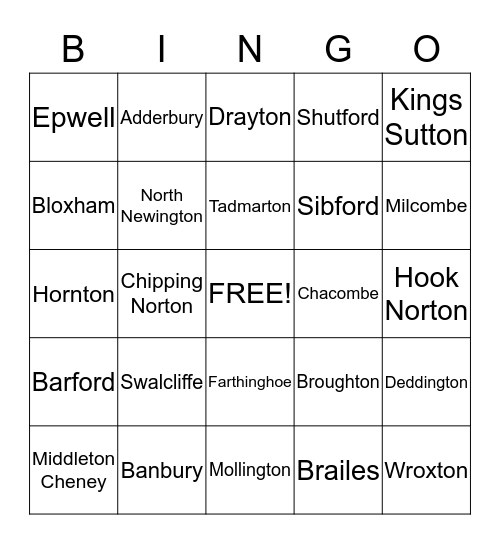 | B | I | N | G | O |
|---|---|---|---|---|
| Epwell | Adderbury | Drayton | Shutford | Kings Sutton |
| Bloxham | North Newington | Tadmarton | Sibford | Milcombe |
| Hornton | Chipping Norton | FREE! | Chacombe | Hook Norton |
| Barford | Swalcliffe | Farthinghoe | Broughton | Deddington |
| Middleton Cheney | Banbury | Mollington | Brailes | Wroxton |